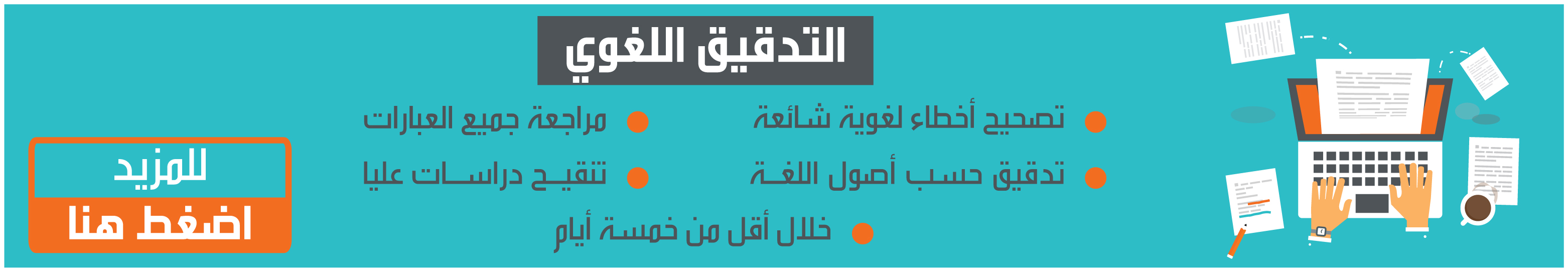 التدقيق اللغوي

تصحيح أخطاء لغوية شائعة
مراجعة جميع العبارات
تدقيق حسب أصول اللغة
تنقيح دراسات عليا
خلال أقل من خمسة أيام

للمزيد
اضغط هنا